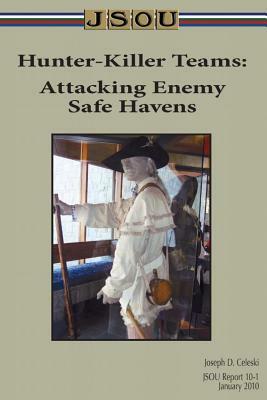 JSOU

Hunter-Killer Teams:

Attacking Enemy Safe Havens

Joseph D. Celeski

JSOU Report 10-1
January 2010